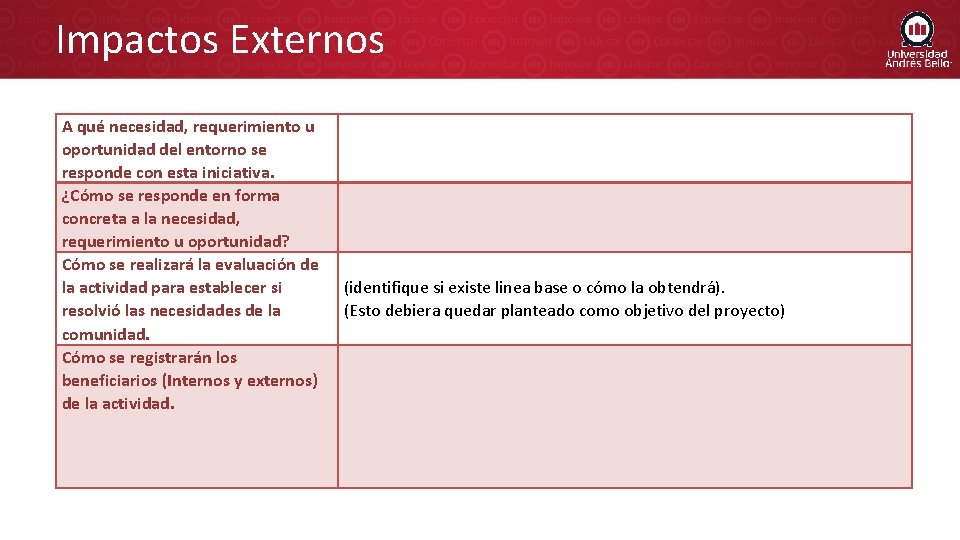 Impactos Externos

Universidad Andrés Bello

| | |
|---|---|
| A qué necesidad, requerimiento u oportunidad del entorno se responde con esta iniciativa. | |
| ¿Cómo se responde en forma concreta a la necesidad, requerimiento u oportunidad? | |
| Cómo se realizará la evaluación de la actividad para establecer si resolvió las necesidades de la comunidad. | (identifique si existe linea base o cómo la obtendrá). (Esto debiera quedar planteado como objetivo del proyecto) |
| Cómo se registrarán los beneficiarios (Internos y externos) de la actividad. | |